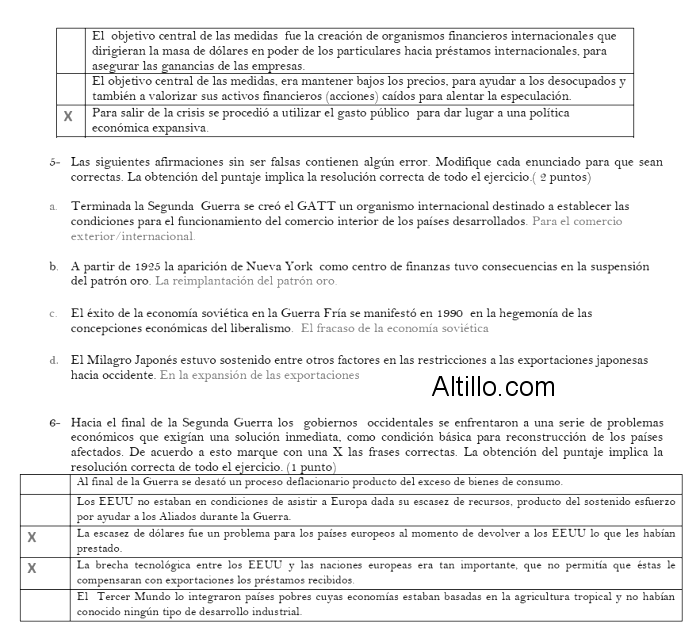 | | |
|---|---|
| | El objetivo central de las medidas fue la creación de organismos financieros internacionales que dirigieran la masa de dólares en poder de los particulares hacia préstamos internacionales, para asegurar las ganancias de las empresas. |
| | El objetivo central de las medidas, era mantener bajos los precios, para ayudar a los desocupados y también a valorizar sus activos financieros (acciones) caídos para alentar la especulación. |
| X | Para salir de la crisis se procedió a utilizar el gasto público para dar lugar a una política económica expansiva. |

5- Las siguientes afirmaciones sin ser falsas contienen algún error. Modifique cada enunciado para que sean correctas. La obtención del puntaje implica la resolución correcta de todo el ejercicio.( 2 puntos)

a. Terminada la Segunda Guerra se creó el GATT un organismo internacional destinado a establecer las condiciones para el funcionamiento del comercio interior de los países desarrollados. Para el comercio exterior/internacional.

b. A partir de 1925 la aparición de Nueva York como centro de finanzas tuvo consecuencias en la suspensión del patrón oro. La reimplantación del patrón oro.

c. El éxito de la economía soviética en la Guerra Fría se manifestó en 1990 en la hegemonía de las concepciones económicas del liberalismo. El fracaso de la economía soviética

d. El Milagro Japonés estuvo sostenido entre otros factores en las restricciones a las exportaciones japonesas hacia occidente. En la expansión de las exportaciones

Altillo.com

6- Hacia el final de la Segunda Guerra los gobiernos occidentales se enfrentaron a una serie de problemas económicos que exigían una solución inmediata, como condición básica para reconstrucción de los países afectados. De acuerdo a esto marque con una X las frases correctas. La obtención del puntaje implica la resolución correcta de todo el ejercicio. (1 punto)

| | |
|---|---|
| | Al final de la Guerra se desató un proceso deflacionario producto del exceso de bienes de consumo. |
| | Los EEUU no estaban en condiciones de asistir a Europa dada su escasez de recursos, producto del sostenido esfuerzo por ayudar a los Aliados durante la Guerra. |
| X | La escasez de dólares fue un problema para los países europeos al momento de devolver a los EEUU lo que les habían prestado. |
| X | La brecha tecnológica entre los EEUU y las naciones europeas era tan importante, que no permitía que éstas le compensaran con exportaciones los préstamos recibidos. |
| | El Tercer Mundo lo integraron países pobres cuyas economías estaban basadas en la agricultura tropical y no habían conocido ningún tipo de desarrollo industrial. |